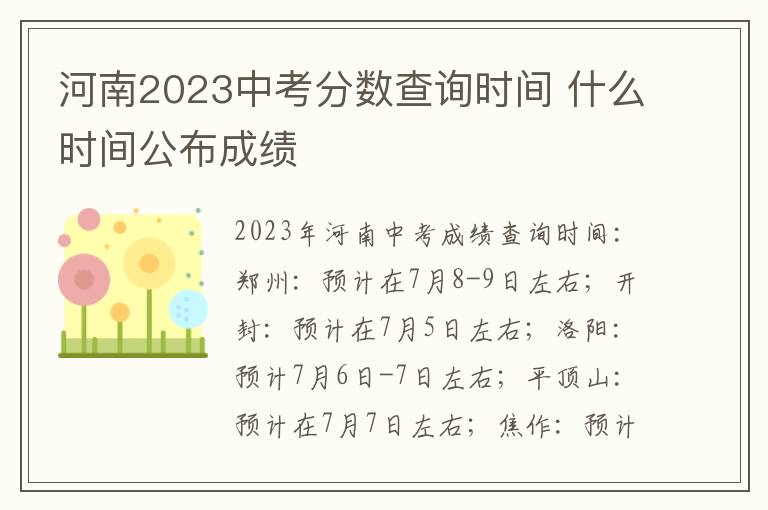 河南2023中考分数查询时间 什么时间公布成绩

2023年河南中考成绩查询时间：郑州：预计在7月8-9日左右；开封：预计在7月5日左右；洛阳：预计7月6日-7日左右；平顶山：预计在7月7日左右；焦作：预计